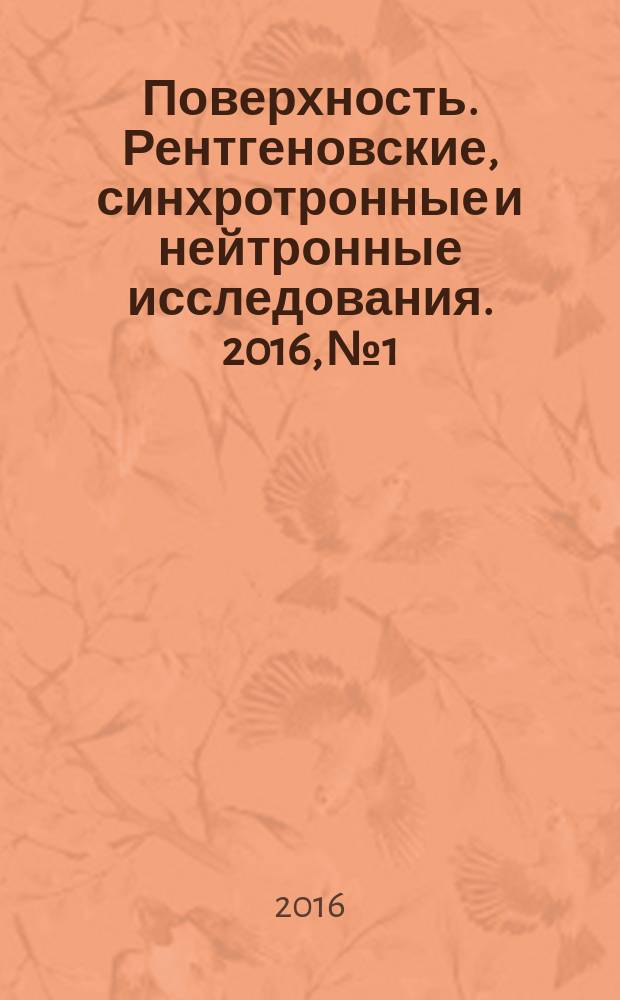 Поверхность. Рентгеновские, синхротронные и нейтронные исследования. 2016, №1

2016